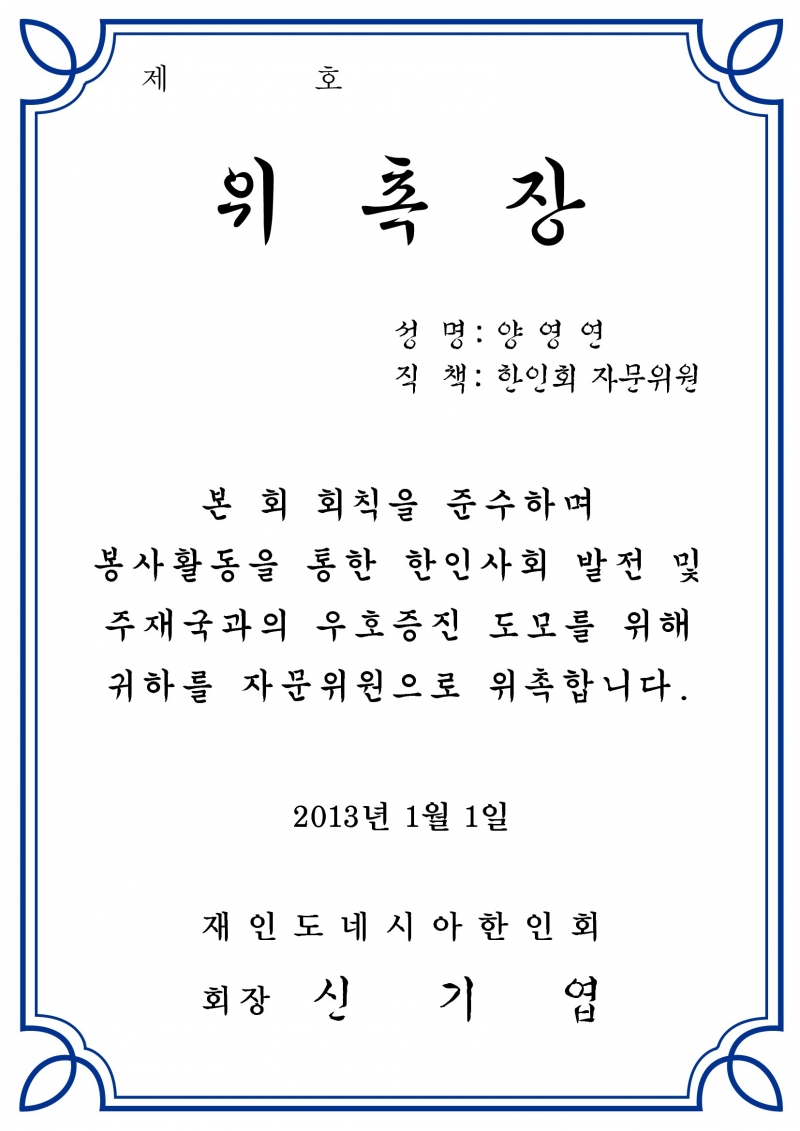 제 호

위 촉 장

성 명: 양 영 연
직 책: 한인회 자문위원

본 회 회칙을 준수하며
봉사활동을 통한 한인사회 발전 및
주재국과의 우호증진 도모를 위해
귀하를 자문위원으로 위촉합니다.

2013년 1월 1일

재 인 도 네 시 아 한 인 회

회장 신 기 엽